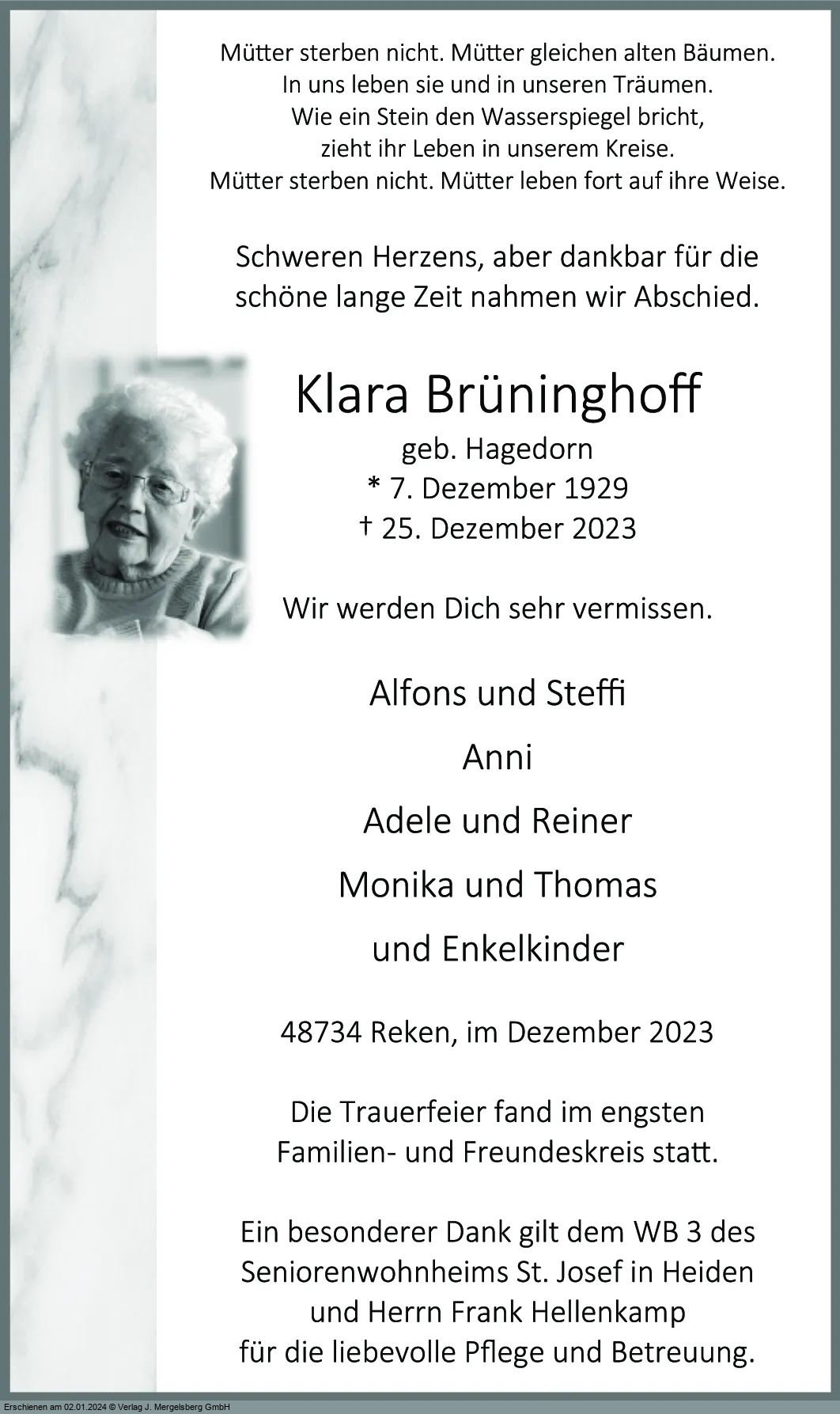 Mütter sterben nicht. Mütter gleichen alten Bäumen.
In uns leben sie und in unseren Träumen.
Wie ein Stein den Wasserspiegel bricht,
zieht ihr Leben in unserem Kreise.
Mütter sterben nicht. Mütter leben fort auf ihre Weise.

Schweren Herzens, aber dankbar für die schöne lange Zeit nahmen wir Abschied.

Klara Brüninghoff

geb. Hagedorn
* 7. Dezember 1929
† 25. Dezember 2023

Wir werden Dich sehr vermissen.

Alfons und Steffi

Anni

Adele und Reiner

Monika und Thomas

und Enkelkinder

48734 Reken, im Dezember 2023

Die Trauerfeier fand im engsten Familien- und Freundeskreis statt.

Ein besonderer Dank gilt dem WB 3 des Seniorenwohnheims St. Josef in Heiden und Herrn Frank Hellenkamp für die liebevolle Pflege und Betreuung.

Erschienen am 02.01.2024 © Verlag J. Mergelsberg GmbH